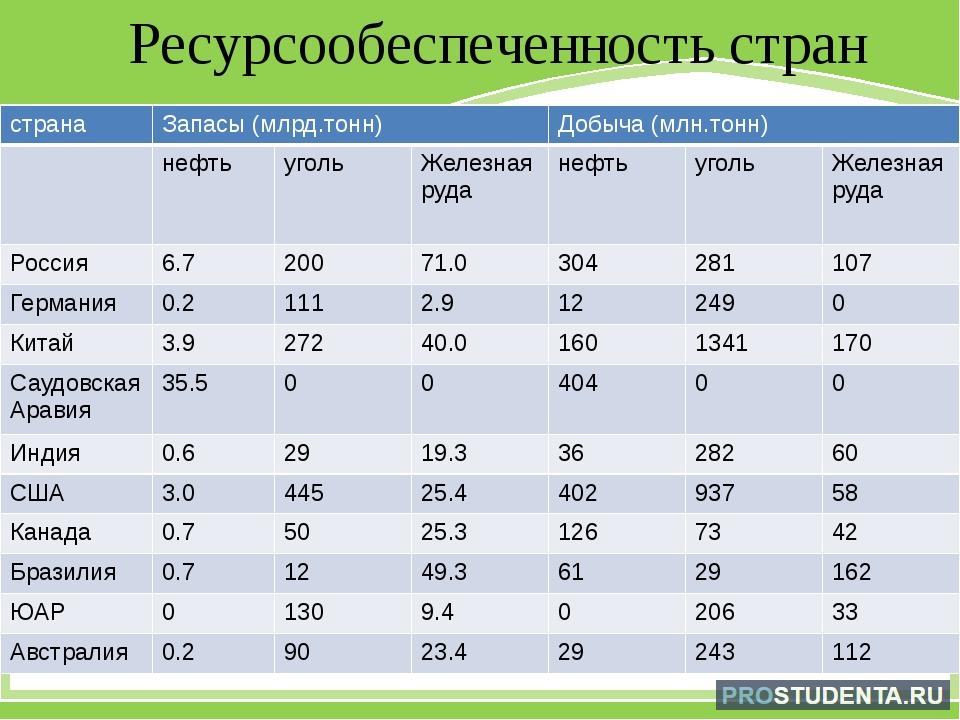 Ресурсообеспеченность стран

| страна | Запасы (млрд.тонн) | | | Добыча (млн.тонн) | | |
|---|---|---|---|---|---|---|
| | нефть | уголь | Железная руда | нефть | уголь | Железная руда |
| Россия | 6.7 | 200 | 71.0 | 304 | 281 | 107 |
| Германия | 0.2 | 111 | 2.9 | 12 | 249 | 0 |
| Китай | 3.9 | 272 | 40.0 | 160 | 1341 | 170 |
| Саудовская Аравия | 35.5 | 0 | 0 | 404 | 0 | 0 |
| Индия | 0.6 | 29 | 19.3 | 36 | 282 | 60 |
| США | 3.0 | 445 | 25.4 | 402 | 937 | 58 |
| Канада | 0.7 | 50 | 25.3 | 126 | 73 | 42 |
| Бразилия | 0.7 | 12 | 49.3 | 61 | 29 | 162 |
| ЮАР | 0 | 130 | 9.4 | 0 | 206 | 33 |
| Австралия | 0.2 | 90 | 23.4 | 29 | 243 | 112 |

PROSTUDENTA.RU